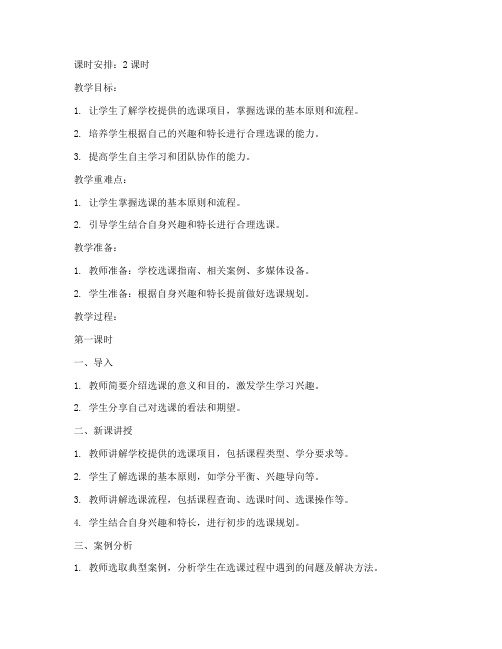 课时安排：2 课时

教学目标：

1. 让学生了解学校提供的选课项目，掌握选课的基本原则和流程。

2. 培养学生根据自己的兴趣和特长进行合理选课的能力。

3. 提高学生自主学习和团队协作的能力。

教学重难点：

1. 让学生掌握选课的基本原则和流程。

2. 引导学生结合自身兴趣和特长进行合理选课。

教学准备：

1. 教师准备：学校选课指南、相关案例、多媒体设备。

2. 学生准备：根据自身兴趣和特长提前做好选课规划。

教学过程：

第一课时

一、导入

1. 教师简要介绍选课的意义和目的，激发学生学习兴趣。

2. 学生分享自己对选课的看法和期望。

二、新课讲授

1. 教师讲解学校提供的选课项目，包括课程类型、学分要求等。

2. 学生了解选课的基本原则，如学分平衡、兴趣导向等。

3. 教师讲解选课流程，包括课程查询、选课时间、选课操作等。

4. 学生结合自身兴趣和特长，进行初步的选课规划。

三、案例分析

1. 教师选取典型案例，分析学生在选课过程中遇到的问题及解决方法。